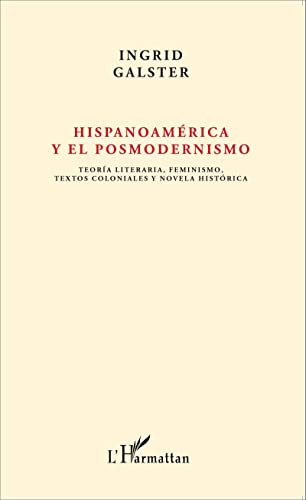 INGRID
GALSTER

HISPANOAMÉRICA
Y EL POSMODERNISMO

TEORÍA LITERARIA, FEMINISMO,
TEXTOS COLONIALES Y NOVELA HISTÓRICA

L'Harmattan